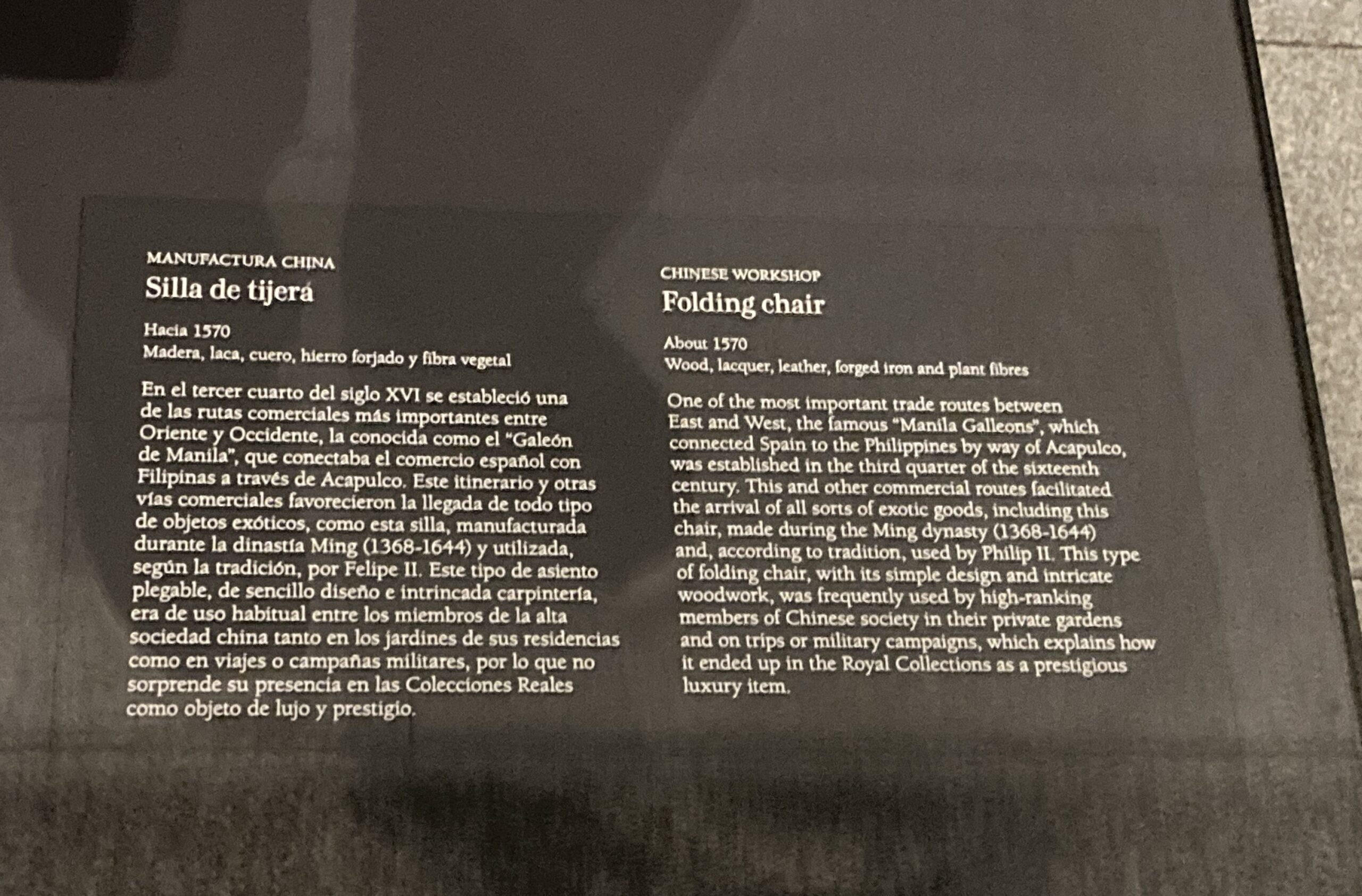 MANUFACTURA CHINA
Silla de tijera

Hacia 1570
Madera, laca, cuero, hierro forjado y fibra vegetal

En el tercer cuarto del siglo XVI se estableció una de las rutas comerciales más importantes entre Oriente y Occidente, la conocida como el "Galeón de Manila", que conectaba el comercio español con Filipinas a través de Acapulco. Este itinerario y otras vías comerciales favorecieron la llegada de todo tipo de objetos exóticos, como esta silla, manufacturada durante la dinastía Ming (1368-1644) y utilizada, según la tradición, por Felipe II. Este tipo de asiento plegable, de sencillo diseño e intrincada carpintería, era de uso habitual entre los miembros de la alta sociedad china tanto en los jardines de sus residencias como en viajes o campañas militares, por lo que no sorprende su presencia en las Colecciones Reales como objeto de lujo y prestigio.

CHINESE WORKSHOP
Folding chair

About 1570
Wood, lacquer, leather, forged iron and plant fibres

One of the most important trade routes between East and West, the famous "Manila Galleons", which connected Spain to the Philippines by way of Acapulco, was established in the third quarter of the sixteenth century. This and other commercial routes facilitated the arrival of all sorts of exotic goods, including this chair, made during the Ming dynasty (1368-1644) and, according to tradition, used by Philip II. This type of folding chair, with its simple design and intricate woodwork, was frequently used by high-ranking members of Chinese society in their private gardens and on trips or military campaigns, which explains how it ended up in the Royal Collections as a prestigious luxury item.